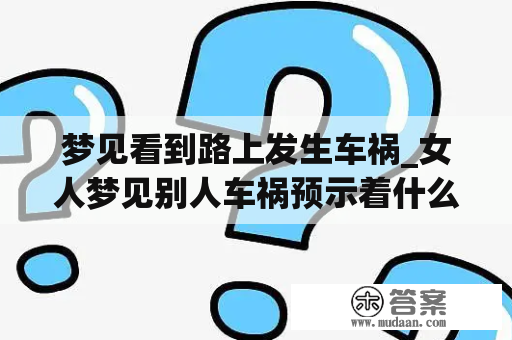 梦见看到路上发生车祸_女人梦见别人车祸预示着什么

木 答案
www.mudaan.com